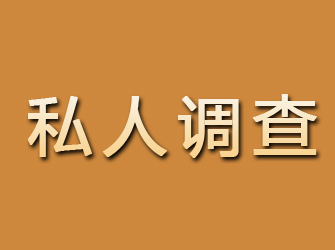 私人调查